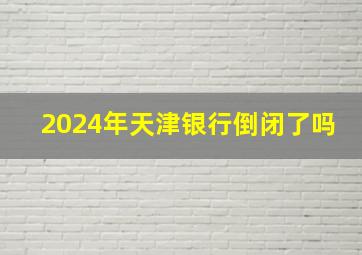 2024年天津银行倒闭了吗